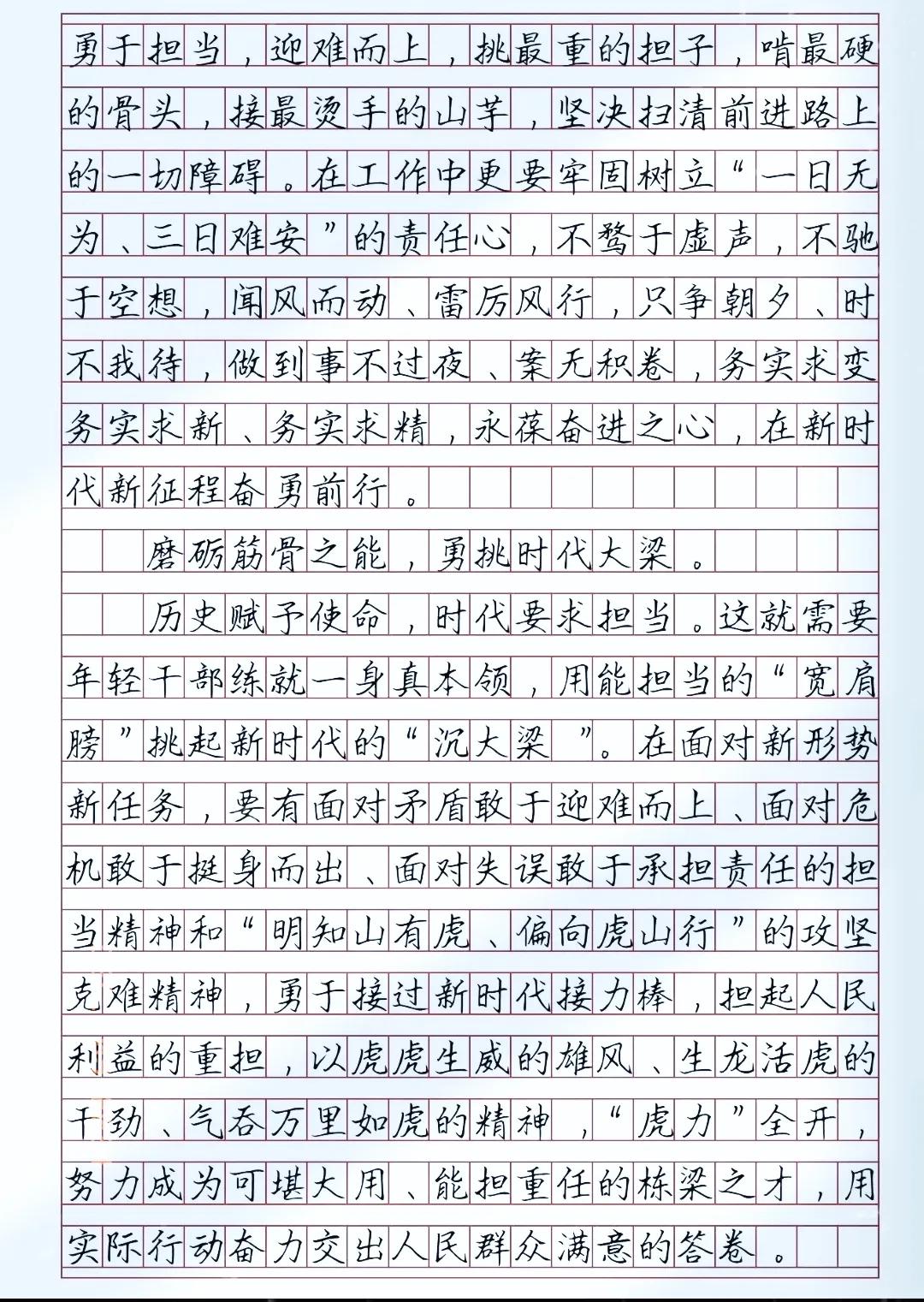 勇于担当，迎难而上，挑最重的担子，啃最硬的骨头，接最烫手的山芋，坚决扫清前进路上的一切障碍。在工作中更要牢固树立“一日无为、三日难安”的责任心，不骛于虚声，不驰于空想，闻风而动、雷厉风行，只争朝夕、时不我待，做到事不过夜、案无积卷，务实求变务实求新、务实求精，永葆奋进之心，在新时代新征程奋勇前行。

磨砺筋骨之能，勇挑时代大梁。

历史赋予使命，时代要求担当。这就需要年轻干部练就一身真本领，用能担当的“宽肩膀”挑起新时代的“沉大梁”。在面对新形势新任务，要有面对矛盾敢于迎难而上、面对危机敢于挺身而出、面对失误敢于承担责任的担当精神和“明知山有虎、偏向虎山行”的攻坚克难精神，勇于接过新时代接力棒，担起人民利益的重担，以虎虎生威的雄风、生龙活虎的干劲、气吞万里如虎的精神，“虎力”全开，努力成为可堪大用、能担重任的栋梁之才，用实际行动奋力交出人民群众满意的答卷。